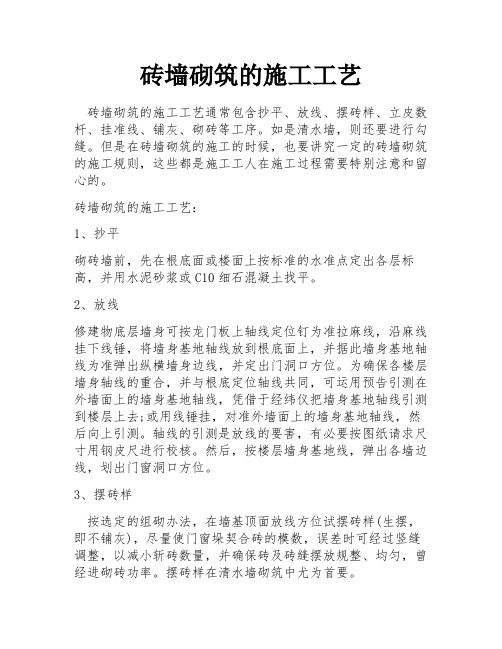 砖墙砌筑的施工工艺

砖墙砌筑的施工工艺通常包含抄平、放线、摆砖样、立皮数杆、挂准线、铺灰、砌砖等工序。如是清水墙，则还要进行勾缝。但是在砖墙砌筑的施工的时候，也要讲究一定的砖墙砌筑的施工规则，这些都是施工工人在施工过程需要特别注意和留心的。

砖墙砌筑的施工工艺：

1、抄平

砌砖墙前，先在根底面或楼面上按标准的水准点定出各层标高，并用水泥砂浆或C10细石混凝土找平。

2、放线

修建物底层墙身可按龙门板上轴线定位钉为准拉麻线，沿麻线挂下线锤，将墙身基地轴线放到根底面上，并据此墙身基地轴线为准弹出纵横墙身边线，并定出门洞口方位。为确保各楼层墙身轴线的重合，并与根底定位轴线共同，可运用预告引测在外墙面上的墙身基地轴线，凭借于经纬仪把墙身基地轴线引测到楼层上去;或用线锤挂，对准外墙面上的墙身基地轴线，然后向上引测。轴线的引测是放线的要害，有必要按图纸请求尺寸用钢皮尺进行校核。然后，按楼层墙身基地线，弹出各墙边线，划出门窗洞口方位。

3、摆砖样

按选定的组砌办法，在墙基顶面放线方位试摆砖样(生摆，即不铺灰)，尽量使门窗垛契合砖的模数，误差时可经过竖缝调整，以减小斩砖数量，并确保砖及砖缝摆放规整、均匀，曾经进砌砖功率。摆砖样在清水墙砌筑中尤为首要。